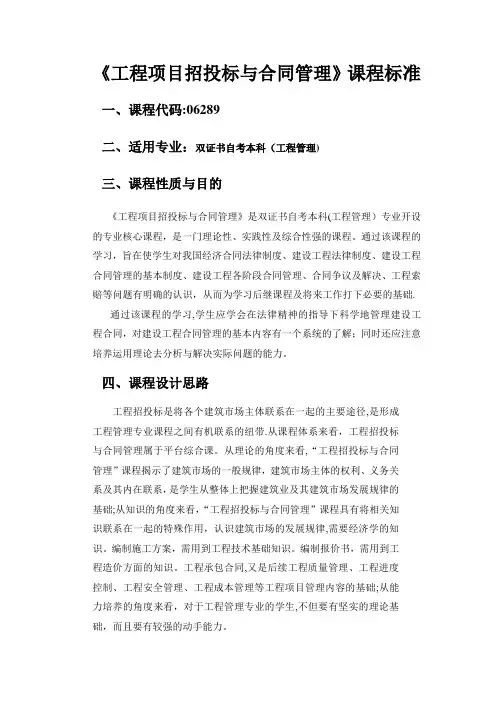 《工程项目招投标与合同管理》课程标准

一、课程代码:06289

二、适用专业：双证书自考本科（工程管理）

三、课程性质与目的

《工程项目招投标与合同管理》是双证书自考本科(工程管理）专业开设的专业核心课程，是一门理论性、实践性及综合性强的课程。通过该课程的学习，旨在使学生对我国经济合同法律制度、建设工程法律制度、建设工程合同管理的基本制度、建设工程各阶段合同管理、合同争议及解决、工程索赔等问题有明确的认识，从而为学习后继课程及将来工作打下必要的基础.

通过该课程的学习,学生应学会在法律精神的指导下科学地管理建设工程合同，对建设工程合同管理的基本内容有一个系统的了解；同时还应注意培养运用理论去分析与解决实际问题的能力。

四、课程设计思路

工程招投标是将各个建筑市场主体联系在一起的主要途径,是形成工程管理专业课程之间有机联系的纽带.从课程体系来看，工程招投标与合同管理属于平台综合课。从理论的角度来看，“工程招投标与合同管理”课程揭示了建筑市场的一般规律，建筑市场主体的权利、义务关系及其内在联系，是学生从整体上把握建筑业及其建筑市场发展规律的基础;从知识的角度来看，“工程招投标与合同管理”课程具有将相关知识联系在一起的特殊作用，认识建筑市场的发展规律,需要经济学的知识。编制施工方案，需用到工程技术基础知识。编制报价书，需用到工程造价方面的知识。工程承包合同,又是后续工程质量管理、工程进度控制、工程安全管理、工程成本管理等工程项目管理内容的基础;从能力培养的角度来看，对于工程管理专业的学生,不但要有坚实的理论基础，而且要有较强的动手能力。